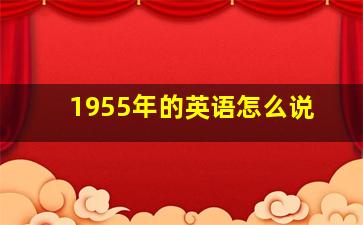 1955年的英语怎么说